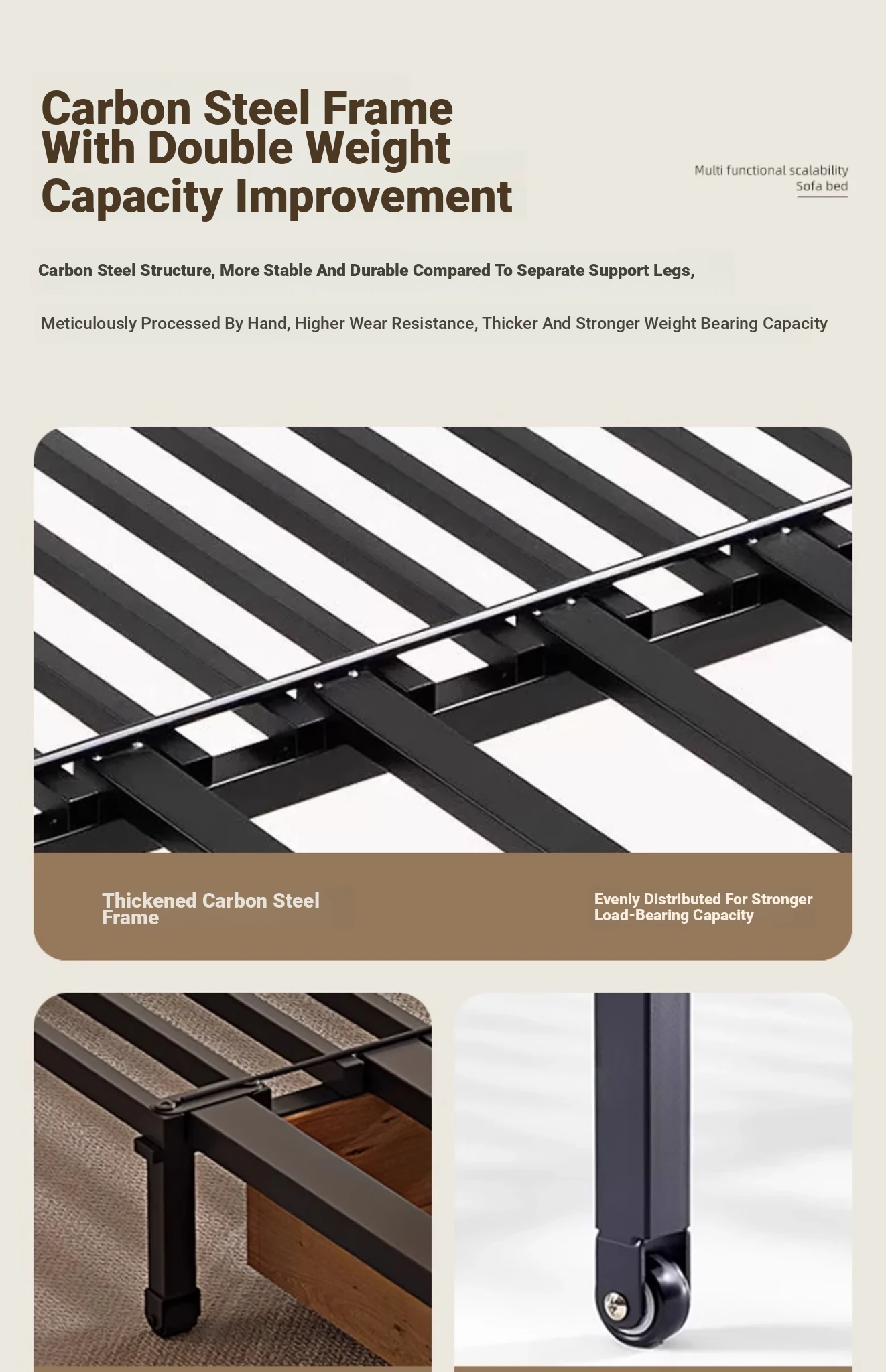 Carbon Steel Frame With Double Weight Capacity Improvement

Multi functional scalability
Sofa bed

Carbon Steel Structure, More Stable And Durable Compared To Separate Support Legs,

Meticulously Processed By Hand, Higher Wear Resistance, Thicker And Stronger Weight Bearing Capacity

Thickened Carbon Steel Frame

Evenly Distributed For Stronger Load-Bearing Capacity